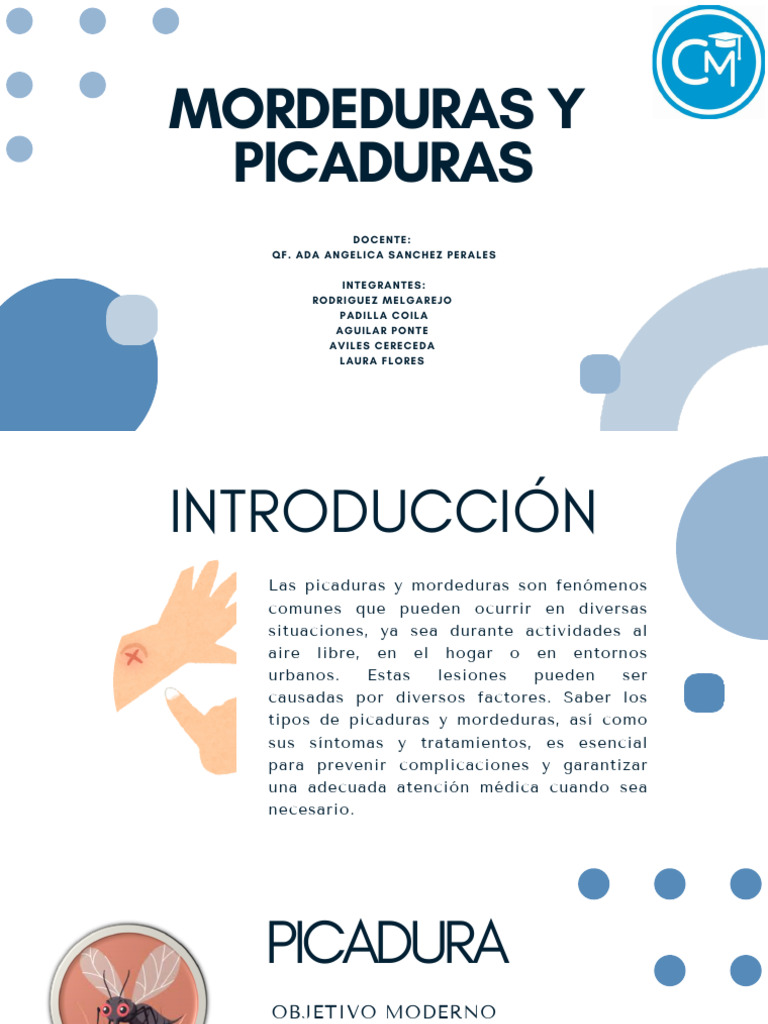 CM

MORDEDURAS Y PICADURAS

DOCENTE:
QF. ADA ANGELICA SANCHEZ PERALES

INTEGRANTES:
RODRIGUEZ MELGAREJO
PADILLA COILA
AGUILAR PONTE
AVILES CERECEDA
LAURA FLORES

INTRODUCCIÓN

Las picaduras y mordeduras son fenómenos comunes que pueden ocurrir en diversas situaciones, ya sea durante actividades al aire libre, en el hogar o en entornos urbanos. Estas lesiones pueden ser causadas por diversos factores. Saber los tipos de picaduras y mordeduras, así como sus síntomas y tratamientos, es esencial para prevenir complicaciones y garantizar una adecuada atención médica cuando sea necesario.

PICADURA

OBJETIVO MODERNO